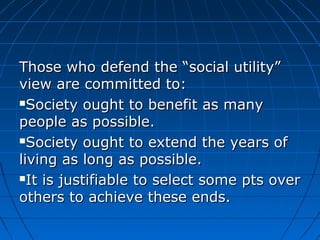 Those who defend the “social utility” view are committed to:

▪Society ought to benefit as many people as possible.

▪Society ought to extend the years of living as long as possible.

▪It is justifiable to select some pts over others to achieve these ends.